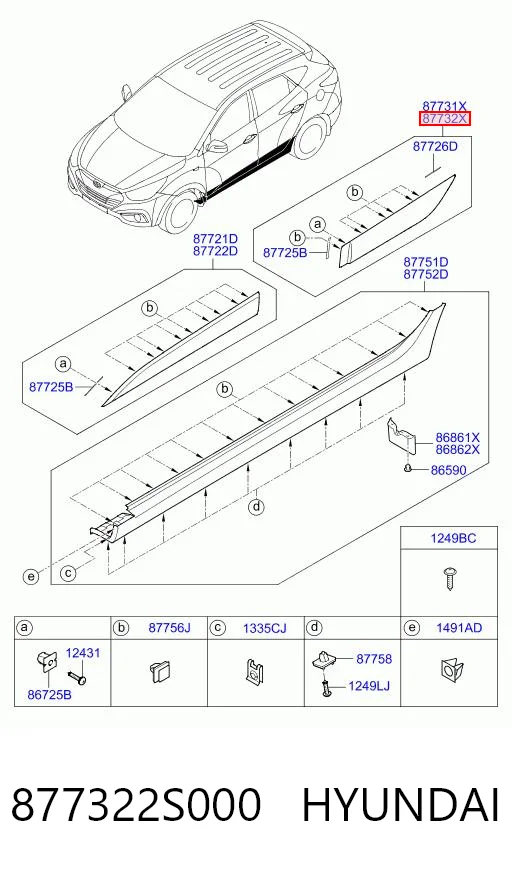 87731X
87732X
87726D

b
a
b
87725B

87721D
87722D

b
a
87725B

87751D
87752D

b

86861X
86862X
86590

d
e
c

1249BC

| a | b 87756J | c 1335CJ | d | e 1491AD |
|---|---|---|---|---|
| 12431 86725B | | | 87758 1249LJ | |

877322S000 HYUNDAI